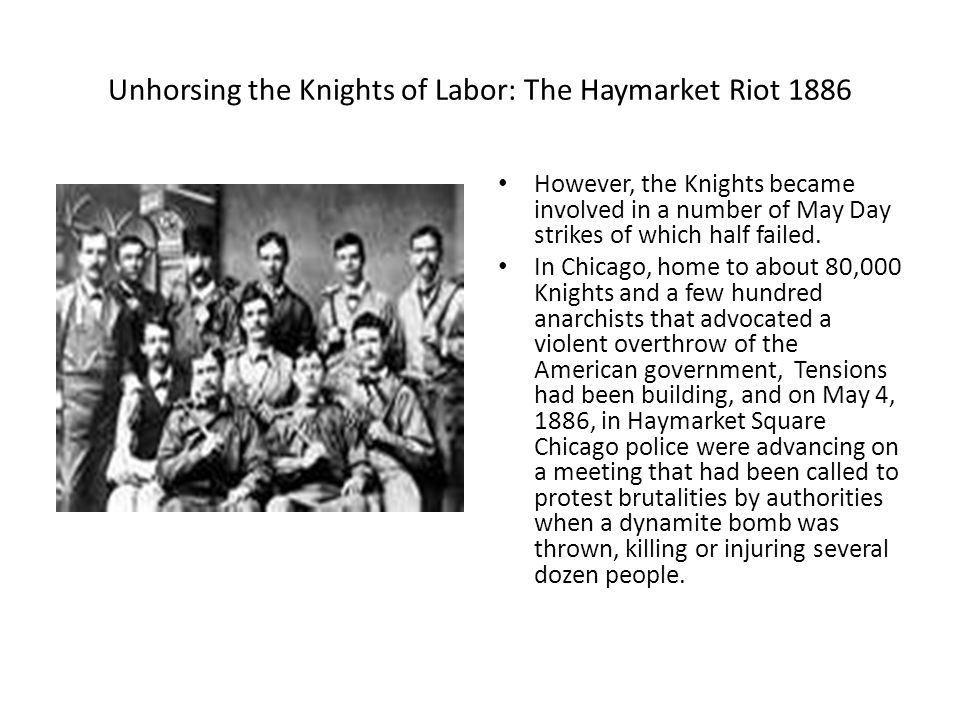 Unhorsing the Knights of Labor: The Haymarket Riot 1886

• However, the Knights became involved in a number of May Day strikes of which half failed.

• In Chicago, home to about 80,000 Knights and a few hundred anarchists that advocated a violent overthrow of the American government,  Tensions had been building, and on May 4, 1886, in Haymarket Square Chicago police were advancing on a meeting that had been called to protest brutalities by authorities when a dynamite bomb was thrown, killing or injuring several dozen people.